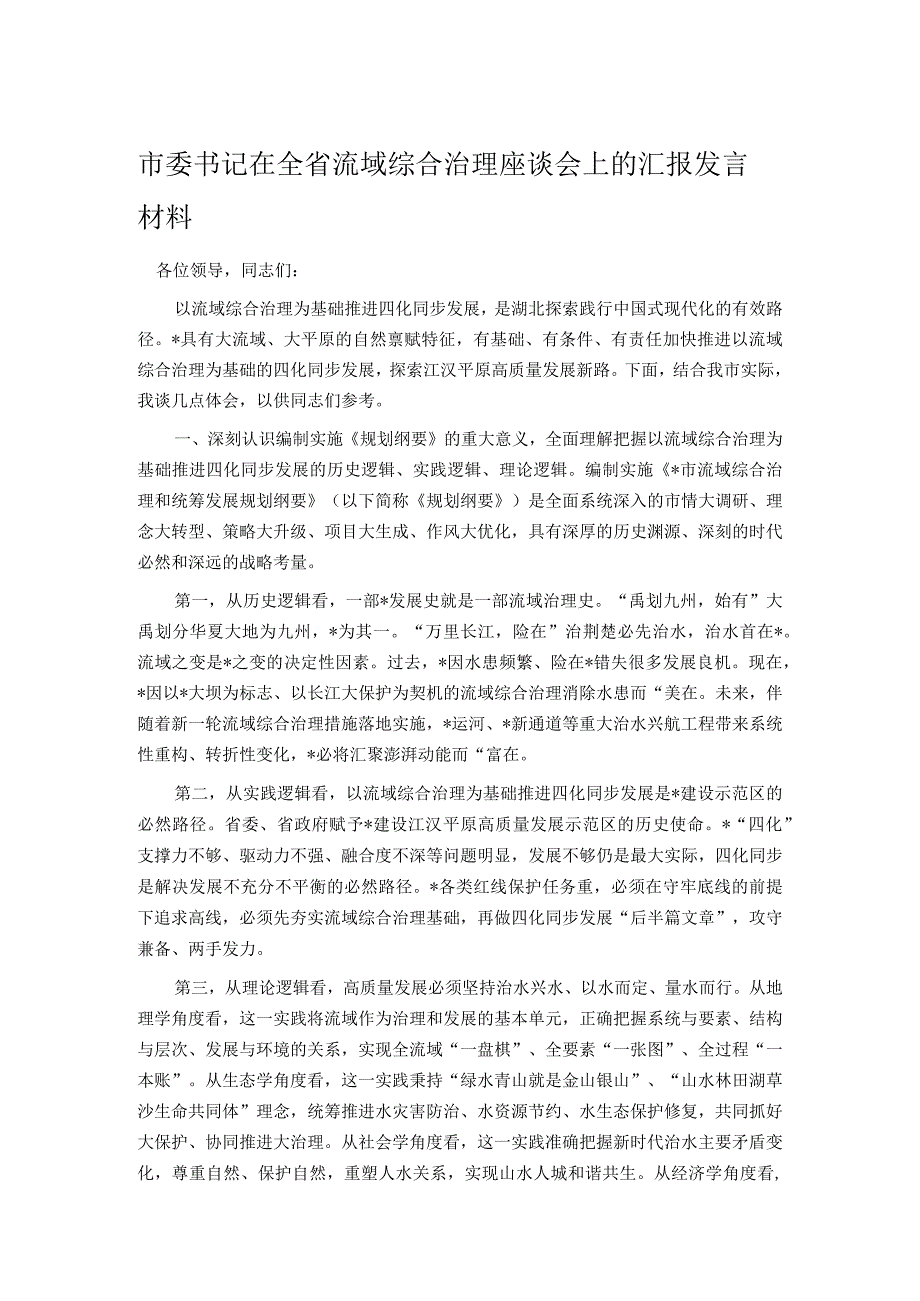 市委书记在全省流域综合治理座谈会上的汇报发言材料

各位领导，同志们：

以流域综合治理为基础推进四化同步发展，是湖北探索践行中国式现代化的有效路径。*具有大流域、大平原的自然禀赋特征，有基础、有条件、有责任加快推进以流域综合治理为基础的四化同步发展，探索江汉平原高质量发展新路。下面，结合我市实际，我谈几点体会，以供同志们参考。

一、深刻认识编制实施《规划纲要》的重大意义，全面理解把握以流域综合治理为基础推进四化同步发展的历史逻辑、实践逻辑、理论逻辑。编制实施《*市流域综合治理和统筹发展规划纲要》（以下简称《规划纲要》）是全面系统深入的市情大调研、理念大转型、策略大升级、项目大生成、作风大优化，具有深厚的历史渊源、深刻的时代必然和深远的战略考量。

第一，从历史逻辑看，一部*发展史就是一部流域治理史。“禹划九州，始有”大禹划分华夏大地为九州，*为其一。“万里长江，险在”治荆楚必先治水，治水首在*。流域之变是*之变的决定性因素。过去，*因水患频繁、险在*错失很多发展良机。现在，*因以*大坝为标志、以长江大保护为契机的流域综合治理消除水患而“美在。未来，伴随着新一轮流域综合治理措施落地实施，*运河、*新通道等重大治水兴航工程带来系统性重构、转折性变化，*必将汇聚澎湃动能而“富在。

第二，从实践逻辑看，以流域综合治理为基础推进四化同步发展是*建设示范区的必然路径。省委、省政府赋予*建设江汉平原高质量发展示范区的历史使命。*“四化”支撑力不够、驱动力不强、融合度不深等问题明显，发展不够仍是最大实际，四化同步是解决发展不充分不平衡的必然路径。*各类红线保护任务重，必须在守牢底线的前提下追求高线，必须先夯实流域综合治理基础，再做四化同步发展“后半篇文章”，攻守兼备、两手发力。

第三，从理论逻辑看，高质量发展必须坚持治水兴水、以水而定、量水而行。从地理学角度看，这一实践将流域作为治理和发展的基本单元，正确把握系统与要素、结构与层次、发展与环境的关系，实现全流域“一盘棋”、全要素“一张图”、全过程“一本账”。从生态学角度看，这一实践秉持“绿水青山就是金山银山”、“山水林田湖草沙生命共同体”理念，统筹推进水灾害防治、水资源节约、水生态保护修复，共同抓好大保护、协同推进大治理。从社会学角度看，这一实践准确把握新时代治水主要矛盾变化，尊重自然、保护自然，重塑人水关系，实现山水人城和谐共生。从经济学角度看，